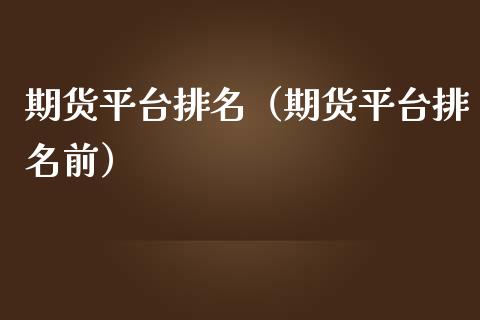 期货平台排名（期货平台排名前）